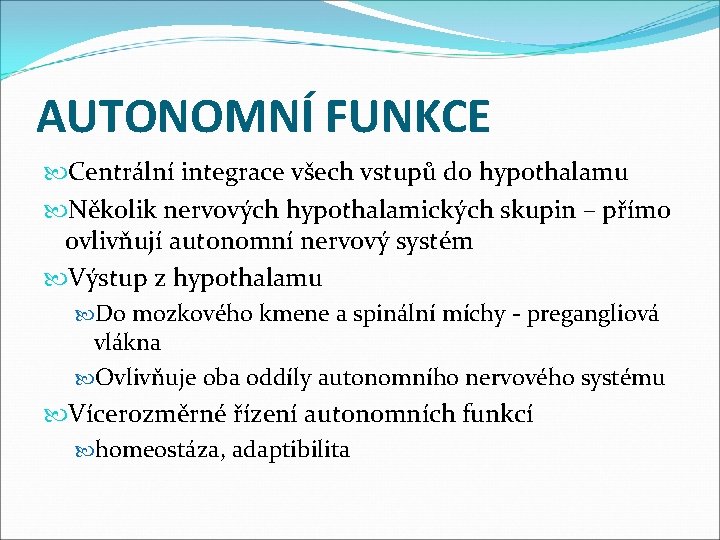 AUTONOMNÍ FUNKCE

Centrální integrace všech vstupů do hypothalamu

Několik nervových hypothalamických skupin – přímo ovlivňují autonomní nervový systém

Výstup z hypothalamu

Do mozkového kmene a spinální míchy - pregangliová vlákna

Ovlivňuje oba oddíly autonomního nervového systému

Vícerozměrné řízení autonomních funkcí

homeostáza, adaptibilita